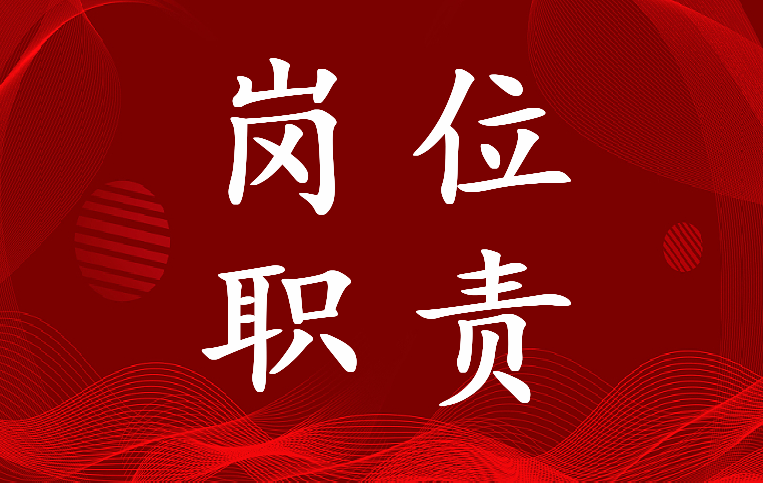 岗位
职责